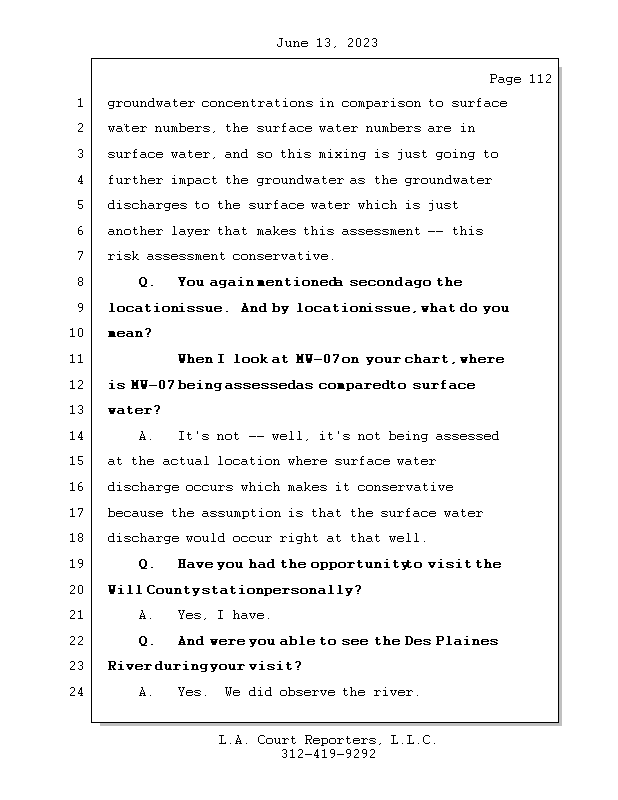 June 13, 2023

Page 112

1 groundwater concentrations in comparison to surface
2 water numbers, the surface water numbers are in
3 surface water, and so this mixing is just going to
4 further impact the groundwater as the groundwater
5 discharges to the surface water which is just
6 another layer that makes this assessment -- this
7 risk assessment conservative.
8 Q. You again mentioned a second ago the
9 location issue. And by location issue, what do you
10 mean?
11 When I look at MW-07 on your chart, where
12 is MW-07 being assessed as compared to surface
13 water?
14 A. It's not -- well, it's not being assessed
15 at the actual location where surface water
16 discharge occurs which makes it conservative
17 because the assumption is that the surface water
18 discharge would occur right at that well.
19 Q. Have you had the opportunity to visit the
20 Will County station personally?
21 A. Yes, I have.
22 Q. And were you able to see the Des Plaines
23 River during your visit?
24 A. Yes. We did observe the river.

L.A. Court Reporters, L.L.C.
312-419-9292